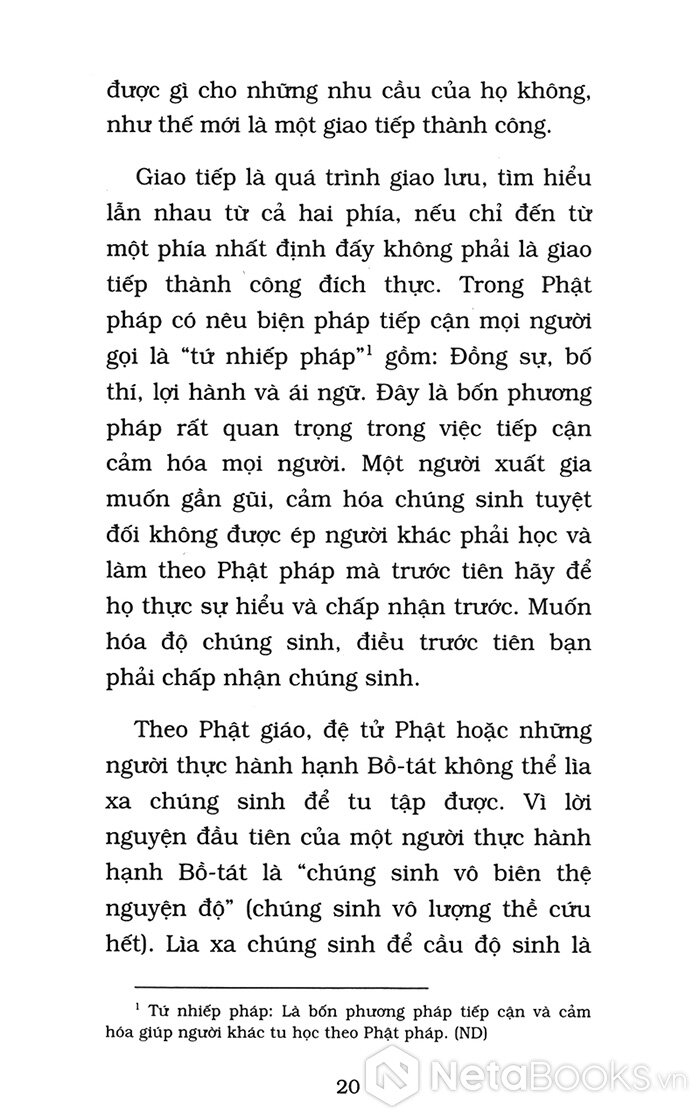 được gì cho những nhu cầu của họ không, như thế mới là một giao tiếp thành công.

Giao tiếp là quá trình giao lưu, tìm hiểu lẫn nhau từ cả hai phía, nếu chỉ đến từ một phía nhất định đấy không phải là giao tiếp thành công đích thực. Trong Phật pháp có nêu biện pháp tiếp cận mọi người gọi là "tứ nhiếp pháp"$^1$ gồm: Đồng sự, bố thí, lợi hành và ái ngữ. Đây là bốn phương pháp rất quan trọng trong việc tiếp cận cảm hóa mọi người. Một người xuất gia muốn gần gũi, cảm hóa chúng sinh tuyệt đối không được ép người khác phải học và làm theo Phật pháp mà trước tiên hãy để họ thực sự hiểu và chấp nhận trước. Muốn hóa độ chúng sinh, điều trước tiên bạn phải chấp nhận chúng sinh.

Theo Phật giáo, đệ tử Phật hoặc những người thực hành hạnh Bồ-tát không thể lìa xa chúng sinh để tu tập được. Vì lời nguyện đầu tiên của một người thực hành hạnh Bồ-tát là "chúng sinh vô biên thệ nguyện độ" (chúng sinh vô lượng thề cứu hết). Lìa xa chúng sinh để cầu độ sinh là

$^1$ Tứ nhiếp pháp: Là bốn phương pháp tiếp cận và cảm hóa giúp người khác tu học theo Phật pháp. (ND)

20

NetaBooks.vn